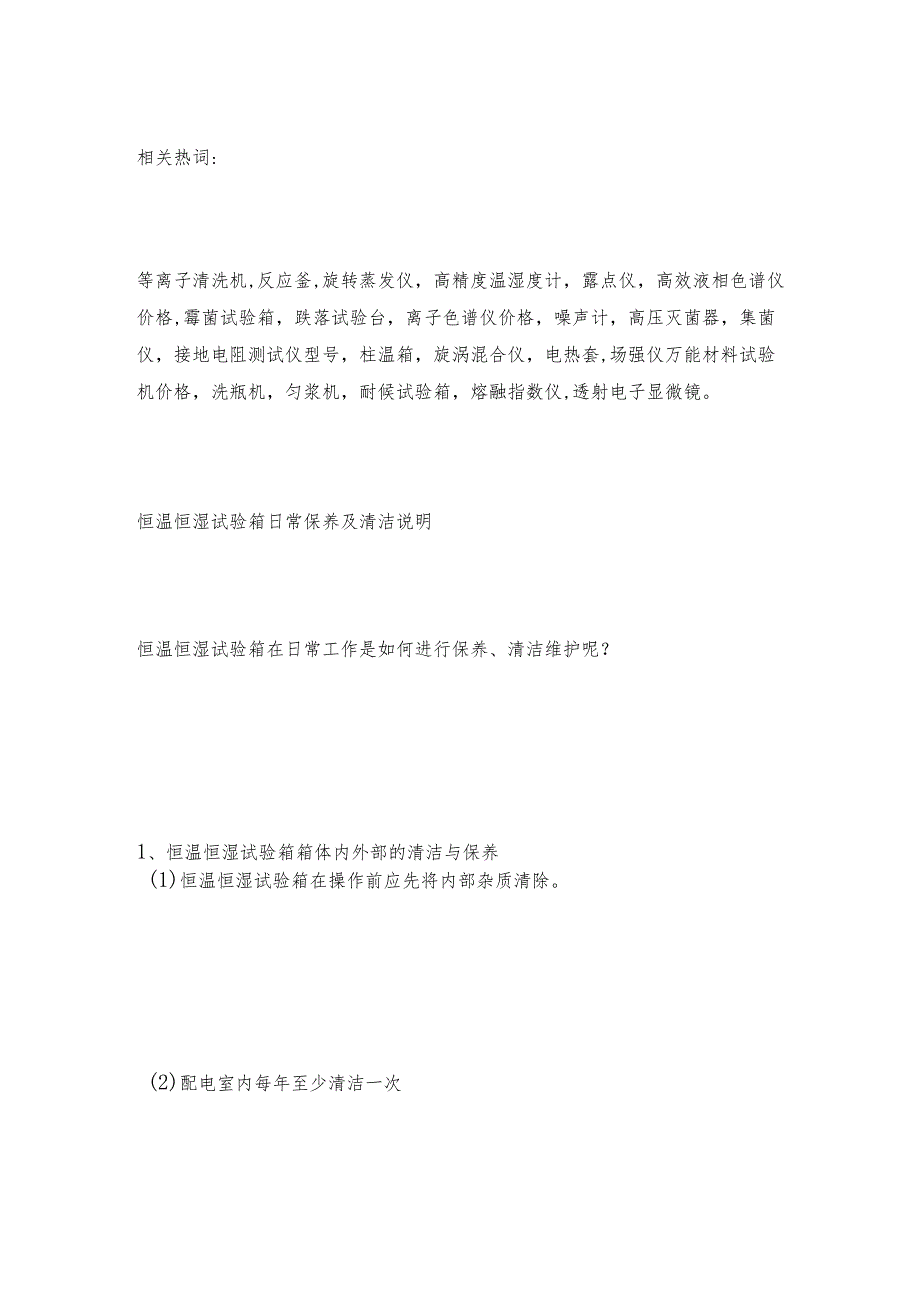 相关热词：

等离子清洗机,反应釜,旋转蒸发仪，高精度温湿度计，露点仪，高效液相色谱仪价格,霉菌试验箱，跌落试验台，离子色谱仪价格，噪声计，高压灭菌器，集菌仪，接地电阻测试仪型号，柱温箱，旋涡混合仪，电热套,场强仪万能材料试验机价格，洗瓶机，匀浆机，耐候试验箱，熔融指数仪,透射电子显微镜。

恒温恒湿试验箱日常保养及清洁说明

恒温恒湿试验箱在日常工作是如何进行保养、清洁维护呢？

1、恒温恒湿试验箱箱体内外部的清洁与保养
(1)恒温恒湿试验箱在操作前应先将内部杂质清除。

(2)配电室内每年至少清洁一次